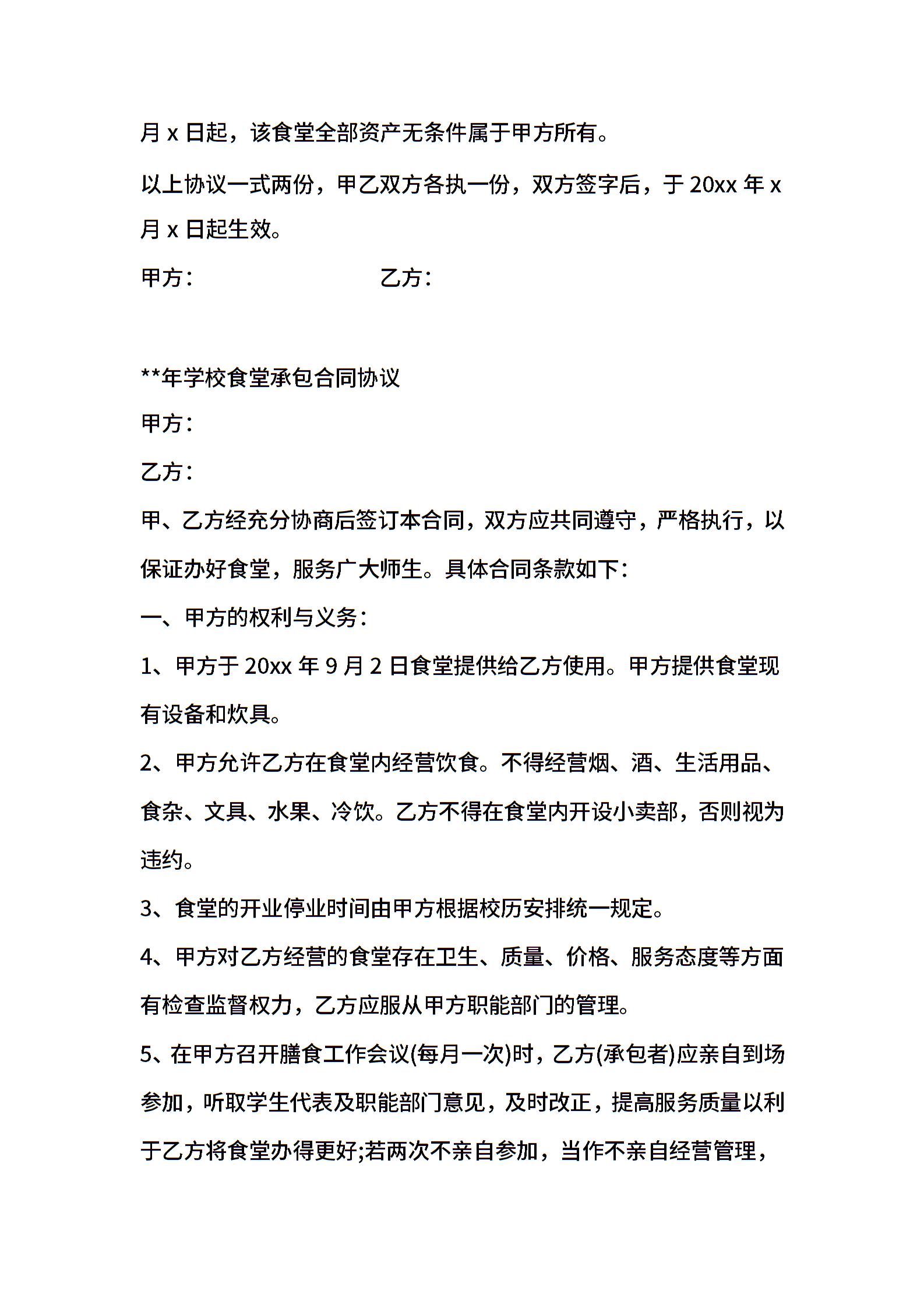 月 x 日起，该食堂全部资产无条件属于甲方所有。

以上协议一式两份，甲乙双方各执一份，双方签字后，于 20xx 年 x 月 x 日起生效。

甲方：　　　　　　　　乙方：

**年学校食堂承包合同协议

甲方：

乙方：

甲、乙方经充分协商后签订本合同，双方应共同遵守，严格执行，以保证办好食堂，服务广大师生。具体合同条款如下：

一、甲方的权利与义务：

1、甲方于 20xx 年 9 月 2 日食堂提供给乙方使用。甲方提供食堂现有设备和炊具。

2、甲方允许乙方在食堂内经营饮食。不得经营烟、酒、生活用品、食杂、文具、水果、冷饮。乙方不得在食堂内开设小卖部，否则视为违约。

3、食堂的开业停业时间由甲方根据校历安排统一规定。

4、甲方对乙方经营的食堂存在卫生、质量、价格、服务态度等方面有检查监督权力，乙方应服从甲方职能部门的管理。

5、在甲方召开膳食工作会议(每月一次)时，乙方(承包者)应亲自到场参加，听取学生代表及职能部门意见，及时改正，提高服务质量以利于乙方将食堂办得更好;若两次不亲自参加，当作不亲自经营管理，